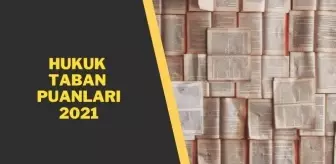 HUKUK TABAN PUANLARI 2021